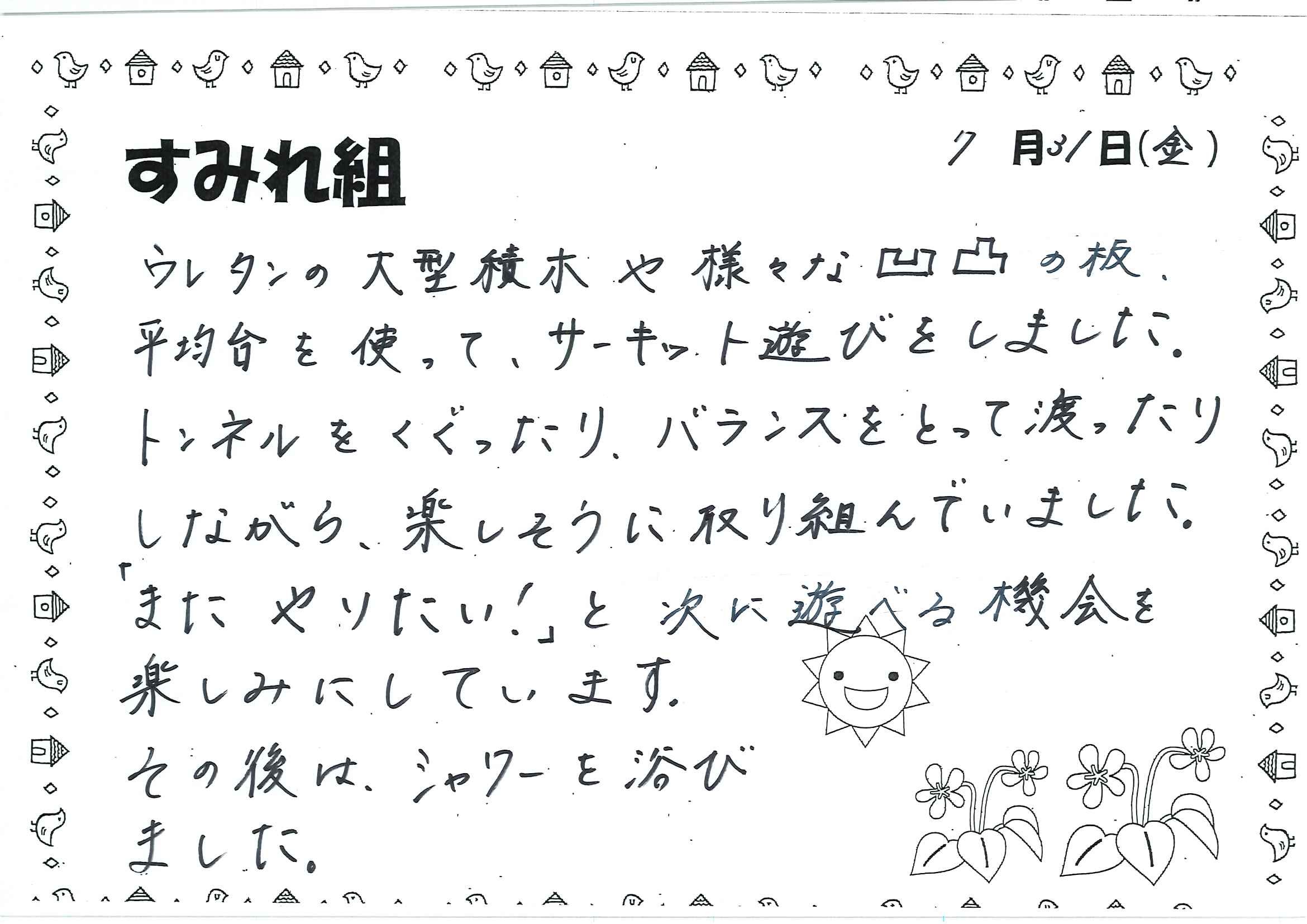 すみれ組

7月31日(金)

ウレタンの大型積木や様々な凹凸の板、平均台を使って、サーキット遊びをしました。トンネルをくぐったり、バランスをとって渡ったりしながら、楽しそうに取り組んでいました。「またやりたい!」と次に遊べる機会を楽しみにしています。

その後は、シャワーを浴びました。